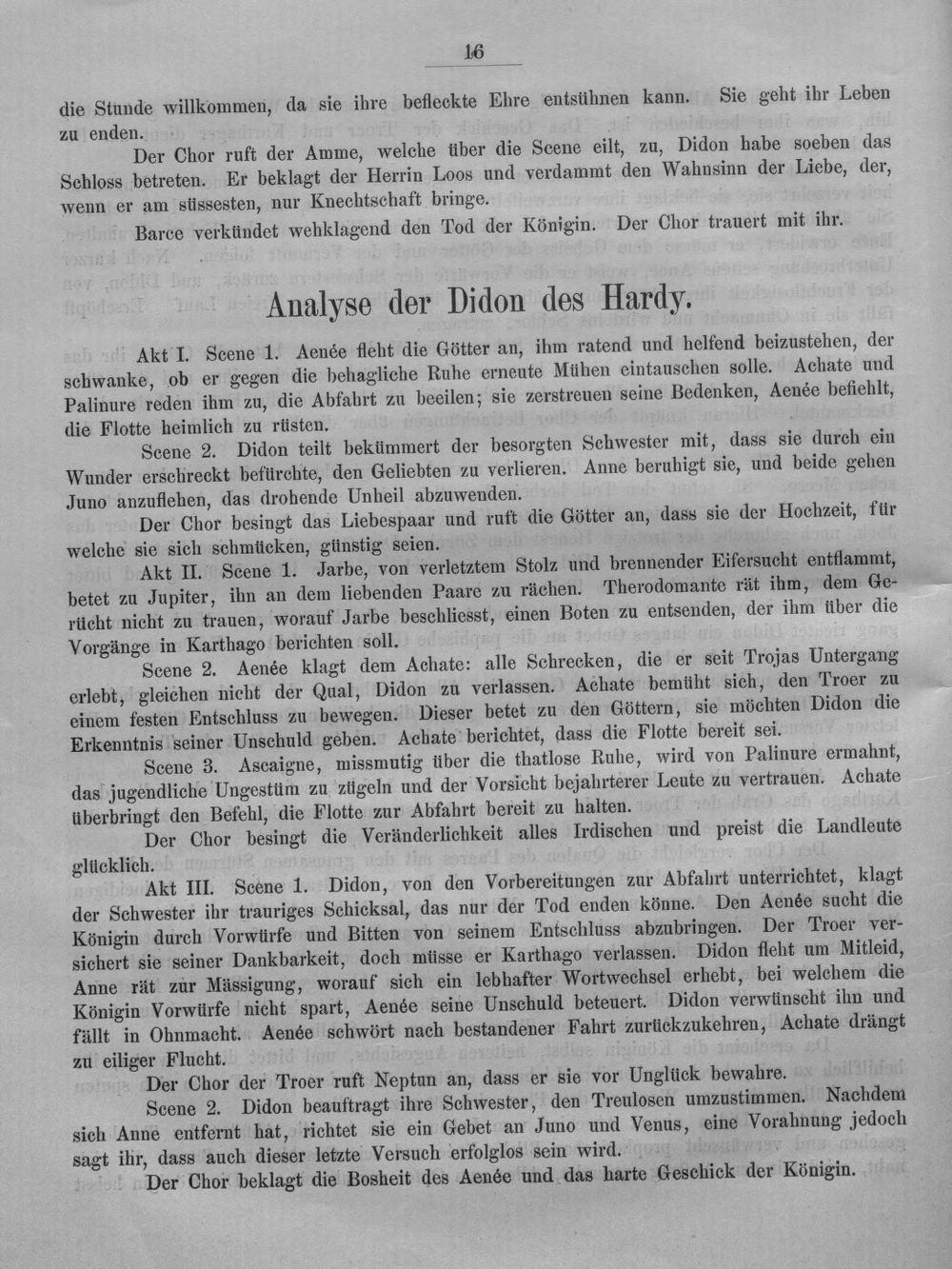 16

die Stunde willkommen, da sie ihre befleckte Ehre entsühnen kann. Sie geht ihr Leben zu enden.

Der Chor ruft der Amme, welche über die Scene eilt, zu, Didon habe soeben das Schloss betreten. Er beklagt der Herrin Loos und verdammt den Wahnsinn der Liebe, der, wenn er am süssesten, nur Knechtschaft bringe.

Barce verkündet wehklagend den Tod der Königin. Der Chor trauert mit ihr.

Analyse der Didon des Hardy.

Akt I. Scene 1. Aenée fleht die Götter an, ihm ratend und helfend beizustehen, der schwanke, ob er gegen die behagliche Ruhe erneute Mühen eintauschen solle. Achate und Palinure reden ihm zu, die Abfahrt zu beeilen; sie zerstreuen seine Bedenken, Aenée befiehlt, die Flotte heimlich zu rüsten.

Scene 2. Didon teilt bekümmert der besorgten Schwester mit, dass sie durch ein Wunder erschreckt befürchte, den Geliebten zu verlieren. Anne beruhigt sie, und beide gehen Juno anzuflehen, das drohende Unheil abzuwenden.

Der Chor besingt das Liebespaar und ruft die Götter an, dass sie der Hochzeit, für welche sie sich schmücken, günstig seien.

Akt II. Scene 1. Jarbe, von verletztem Stolz und brennender Eifersucht entflammt, betet zu Jupiter, ihn an dem liebenden Paare zu rächen. Therodomante rät ihm, dem Gerücht nicht zu trauen, worauf Jarbe beschliesst, einen Boten zu entsenden, der ihm über die Vorgänge in Karthago berichten soll.

Scene 2. Aenée klagt dem Achate: alle Schrecken, die er seit Trojas Untergang erlebt, gleichen nicht der Qual, Didon zu verlassen. Achate bemüht sich, den Troer zu einem festen Entschluss zu bewegen. Dieser betet zu den Göttern, sie möchten Didon die Erkenntnis seiner Unschuld geben. Achate berichtet, dass die Flotte bereit sei.

Scene 3. Ascaigne, missmutig über die thatlose Ruhe, wird von Palinure ermahnt, das jugendliche Ungestüm zu zügeln und der Vorsicht bejahrterer Leute zu vertrauen. Achate überbringt den Befehl, die Flotte zur Abfahrt bereit zu halten.

Der Chor besingt die Veränderlichkeit alles Irdischen und preist die Landleute glücklich.

Akt III. Scene 1. Didon, von den Vorbereitungen zur Abfahrt unterrichtet, klagt der Schwester ihr trauriges Schicksal, das nur der Tod enden könne. Den Aenée sucht die Königin durch Vorwürfe und Bitten von seinem Entschluss abzubringen. Der Troer versichert sie seiner Dankbarkeit, doch müsse er Karthago verlassen. Didon fleht um Mitleid, Anne rät zur Mässigung, worauf sich ein lebhafter Wortwechsel erhebt, bei welchem die Königin Vorwürfe nicht spart, Aenée seine Unschuld beteuert. Didon verwünscht ihn und fällt in Ohnmacht. Aenée schwört nach bestandener Fahrt zurückzukehren, Achate drängt zu eiliger Flucht.

Der Chor der Troer ruft Neptun an, dass er sie vor Unglück bewahre.

Scene 2. Didon beauftragt ihre Schwester, den Treulosen umzustimmen. Nachdem sich Anne entfernt hat, richtet sie ein Gebet an Juno und Venus, eine Vorahnung jedoch sagt ihr, dass auch dieser letzte Versuch erfolglos sein wird.

Der Chor beklagt die Bosheit des Aenée und das harte Geschick der Königin.